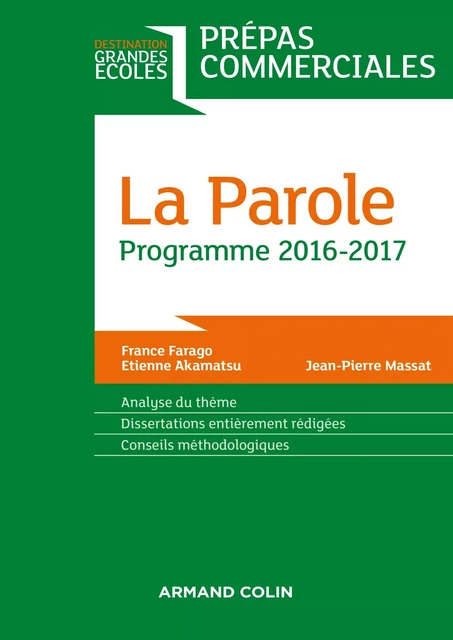 DESTINATION
GRANDES
ECOLES

PRÉPAS
COMMERCIALES

La Parole
Programme 2016-2017

France Farago
Etienne Akamatsu
Jean-Pierre Massat

Analyse du thème
Dissertations entièrement rédigées
Conseils méthodologiques

ARMAND COLIN